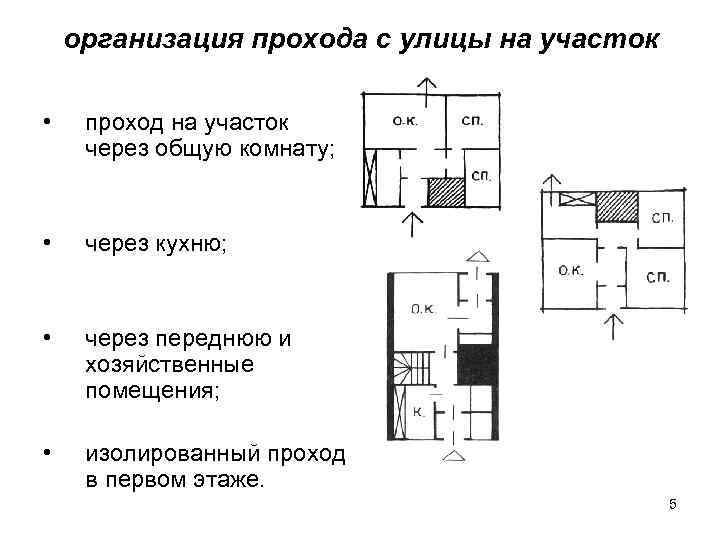 организация прохода с улицы на участок

• проход на участок через общую комнату;

• через кухню;

• через переднюю и хозяйственные помещения;

• изолированный проход в первом этаже.

О.К.
СП.
СП.

СП.
О.К.
СП.

О.К.
К.

5